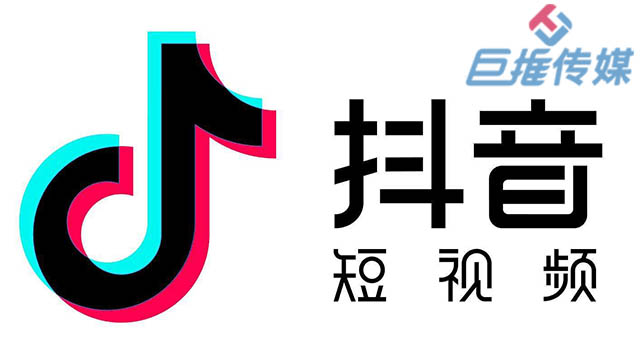 巨推传媒

抖音
短视频